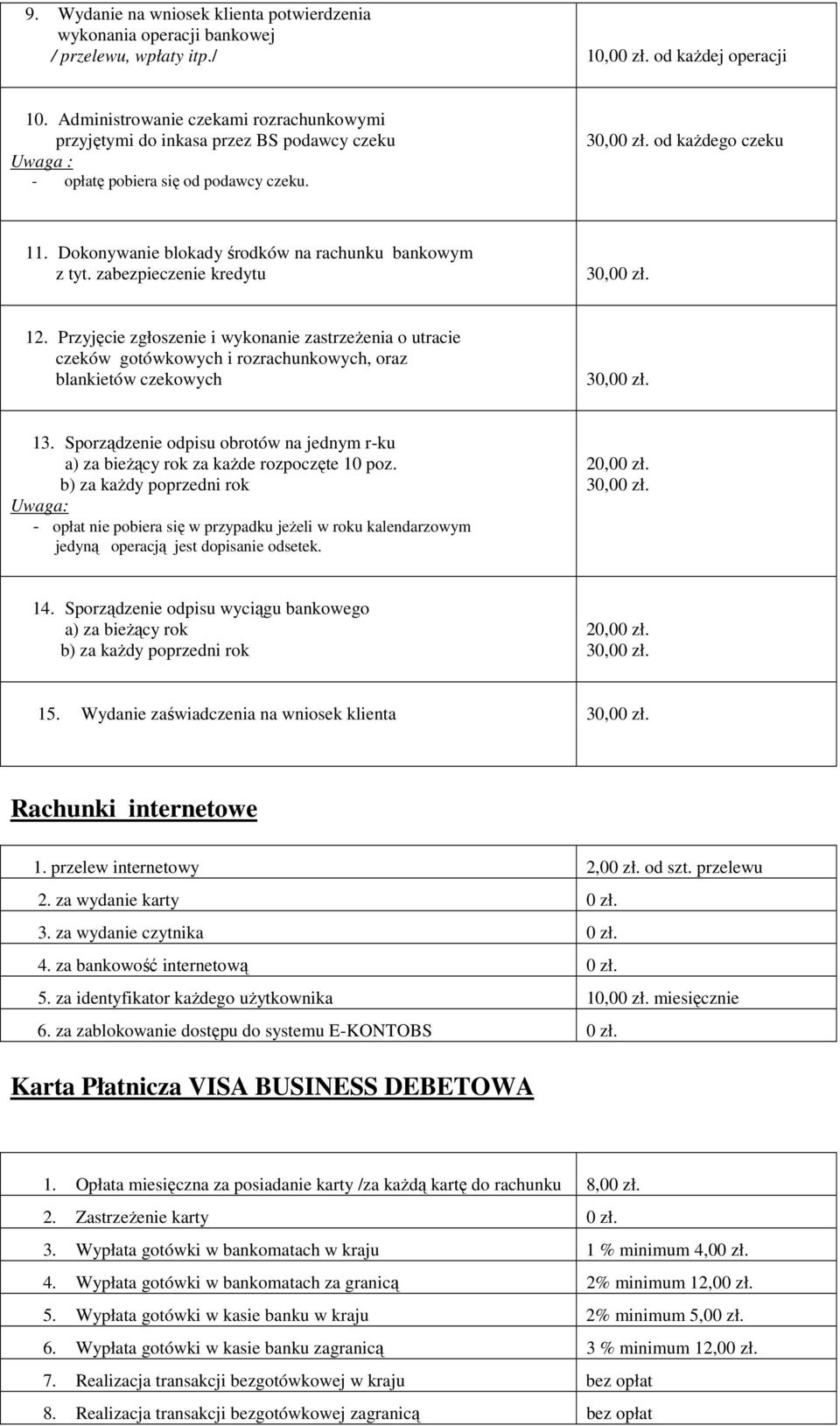 | | |
|---|---|
| 9. Wydanie na wniosek klienta potwierdzenia wykonania operacji bankowej / przelewu, wpłaty itp./ | 10,00 zł. od każdej operacji |
| 10. Administrowanie czekami rozrachunkowymi przyjętymi do inkasa przez BS podawcy czeku Uwaga : - opłatę pobiera się od podawcy czeku. | 30,00 zł. od każdego czeku |
| 11. Dokonywanie blokady środków na rachunku bankowym z tyt. zabezpieczenie kredytu | 30,00 zł. |
| 12. Przyjęcie zgłoszenie i wykonanie zastrzeżenia o utracie czeków gotówkowych i rozrachunkowych, oraz blankietów czekowych | 30,00 zł. |
| 13. Sporządzenie odpisu obrotów na jednym r-ku a) za bieżący rok za każde rozpoczęte 10 poz. b) za każdy poprzedni rok Uwaga: - opłat nie pobiera się w przypadku jeżeli w roku kalendarzowym jedyną operacją jest dopisanie odsetek. | 20,00 zł. 30,00 zł. |
| 14. Sporządzenie odpisu wyciągu bankowego a) za bieżący rok b) za każdy poprzedni rok | 20,00 zł. 30,00 zł. |
| 15. Wydanie zaświadczenia na wniosek klienta | 30,00 zł. |

Rachunki internetowe

| | |
|---|---|
| 1. przelew internetowy | 2,00 zł. od szt. przelewu |
| 2. za wydanie karty | 0 zł. |
| 3. za wydanie czytnika | 0 zł. |
| 4. za bankowość internetową | 0 zł. |
| 5. za identyfikator każdego użytkownika | 10,00 zł. miesięcznie |
| 6. za zablokowanie dostępu do systemu E-KONTOBS | 0 zł. |

Karta Płatnicza VISA BUSINESS DEBETOWA

| | |
|---|---|
| 1. Opłata miesięczna za posiadanie karty /za każdą kartę do rachunku | 8,00 zł. |
| 2. Zastrzeżenie karty | 0 zł. |
| 3. Wypłata gotówki w bankomatach w kraju | 1 % minimum 4,00 zł. |
| 4. Wypłata gotówki w bankomatach za granicą | 2% minimum 12,00 zł. |
| 5. Wypłata gotówki w kasie banku w kraju | 2% minimum 5,00 zł. |
| 6. Wypłata gotówki w kasie banku zagranicą | 3 % minimum 12,00 zł. |
| 7. Realizacja transakcji bezgotówkowej w kraju | bez opłat |
| 8. Realizacja transakcji bezgotówkowej zagranicą | bez opłat |